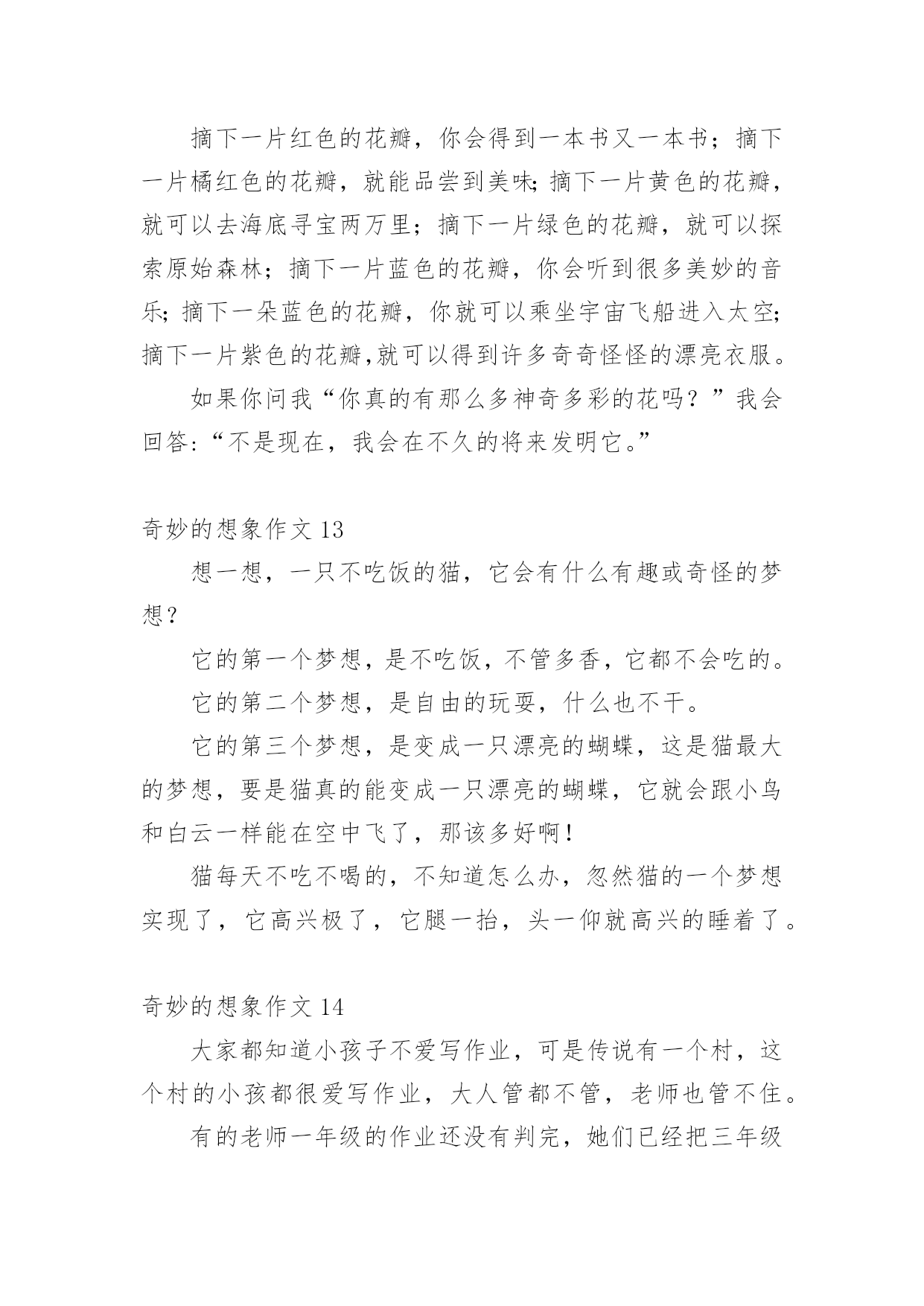 摘下一片红色的花瓣，你会得到一本书又一本书；摘下一片橘红色的花瓣，就能品尝到美味;摘下一片黄色的花瓣，就可以去海底寻宝两万里；摘下一片绿色的花瓣，就可以探索原始森林；摘下一片蓝色的花瓣，你会听到很多美妙的音乐;摘下一朵蓝色的花瓣，你就可以乘坐宇宙飞船进入太空;摘下一片紫色的花瓣,就可以得到许多奇奇怪怪的漂亮衣服。

如果你问我“你真的有那么多神奇多彩的花吗？”我会回答:“不是现在，我会在不久的将来发明它。”

奇妙的想象作文 13

想一想，一只不吃饭的猫，它会有什么有趣或奇怪的梦想？

它的第一个梦想，是不吃饭，不管多香，它都不会吃的。

它的第二个梦想，是自由的玩耍，什么也不干。

它的第三个梦想，是变成一只漂亮的蝴蝶，这是猫最大的梦想，要是猫真的能变成一只漂亮的蝴蝶，它就会跟小鸟和白云一样能在空中飞了，那该多好啊！

猫每天不吃不喝的，不知道怎么办，忽然猫的一个梦想实现了，它高兴极了，它腿一抬，头一仰就高兴的睡着了。

奇妙的想象作文 14

大家都知道小孩子不爱写作业，可是传说有一个村，这个村的小孩都很爱写作业，大人管都不管，老师也管不住。

有的老师一年级的作业还没有判完，她们已经把三年级